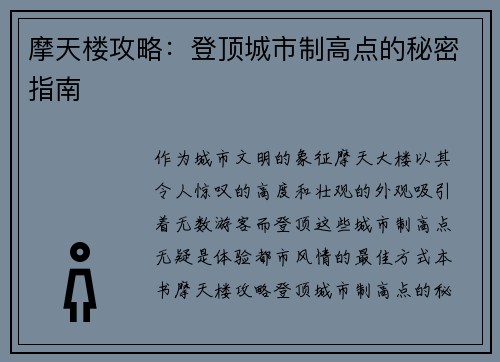 摩天楼攻略：登顶城市制高点的秘密指南

作为城市文明的象征摩天大楼以其令人惊叹的高度和壮观的外观吸引着无数游客而登顶这些城市制高点无疑是体验都市风情的最佳方式本书摩天楼攻略登顶城市制高点的秘